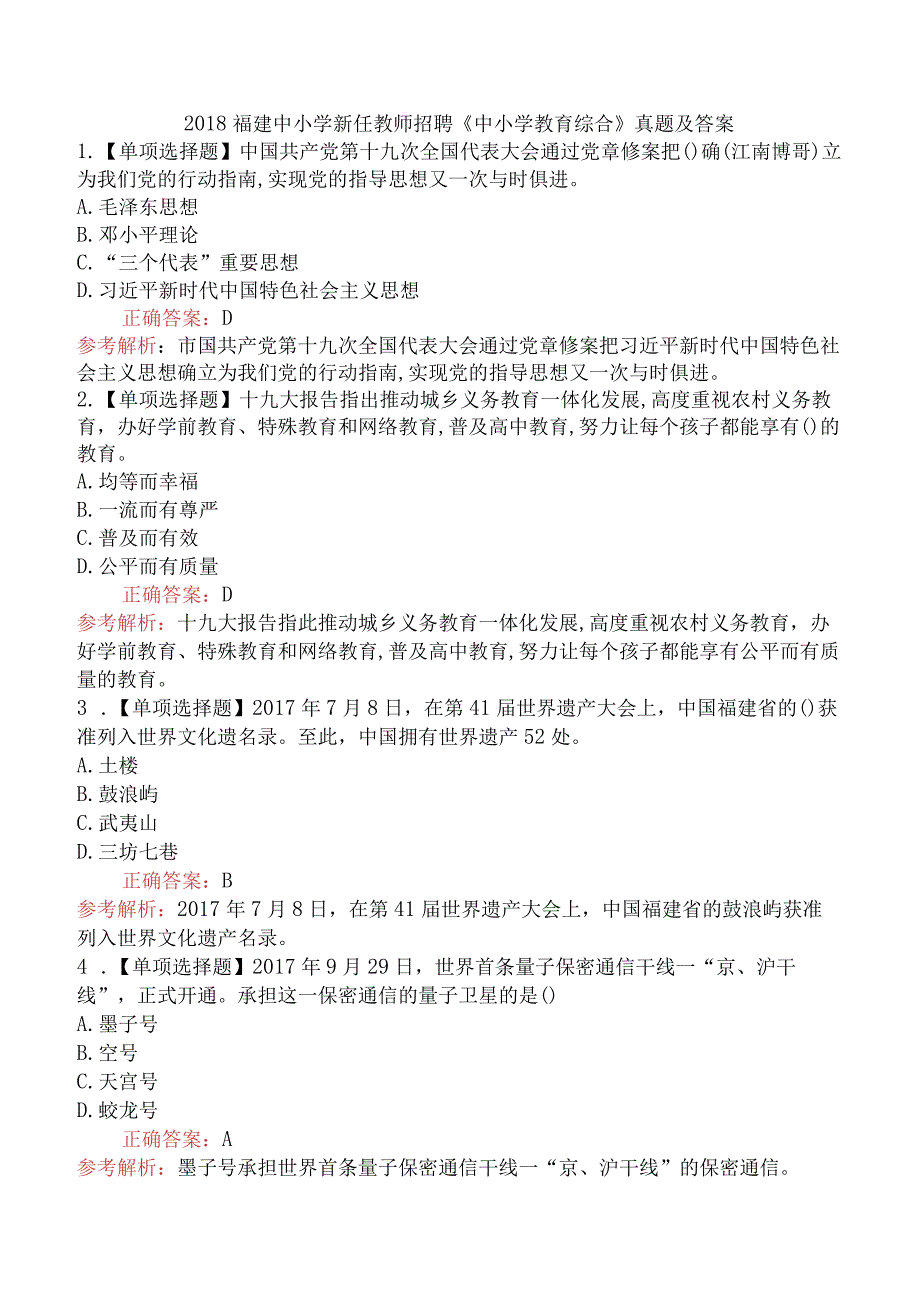 2018 福建中小学新任教师招聘《中小学教育综合》真题及答案

1.【单项选择题】中国共产党第十九次全国代表大会通过党章修案把()确(江南博哥)立为我们党的行动指南,实现党的指导思想又一次与时俱进。
A.毛泽东思想
B.邓小平理论
C.“三个代表”重要思想
D.习近平新时代中国特色社会主义思想
正确答案：D
参考解析：市国共产党第十九次全国代表大会通过党章修案把习近平新时代中国特色社会主义思想确立为我们党的行动指南,实现党的指导思想又一次与时俱进。

2.【单项选择题】十九大报告指出推动城乡义务教育一体化发展,高度重视农村义务教育，办好学前教育、特殊教育和网络教育,普及高中教育,努力让每个孩子都能享有()的教育。
A.均等而幸福
B.一流而有尊严
C.普及而有效
D.公平而有质量
正确答案：D
参考解析：十九大报告指此推动城乡义务教育一体化发展,高度重视农村义务教育，办好学前教育、特殊教育和网络教育,普及高中教育,努力让每个孩子都能享有公平而有质量的教育。

3 .【单项选择题】2017 年 7 月 8 日，在第 41 届世界遗产大会上，中国福建省的()获准列入世界文化遗名录。至此，中国拥有世界遗产 52 处。
A.土楼
B.鼓浪屿
C.武夷山
D.三坊七巷
正确答案：B
参考解析：2017 年 7 月 8 日，在第 41 届世界遗产大会上，中国福建省的鼓浪屿获准列入世界文化遗产名录。

4 .【单项选择题】2017 年 9 月 29 日，世界首条量子保密通信干线一“京、沪干线”，正式开通。承担这一保密通信的量子卫星的是()
A.墨子号
B.空号
C.天宫号
D.蛟龙号
正确答案：A
参考解析：墨子号承担世界首条量子保密通信干线一“京、沪干线”的保密通信。